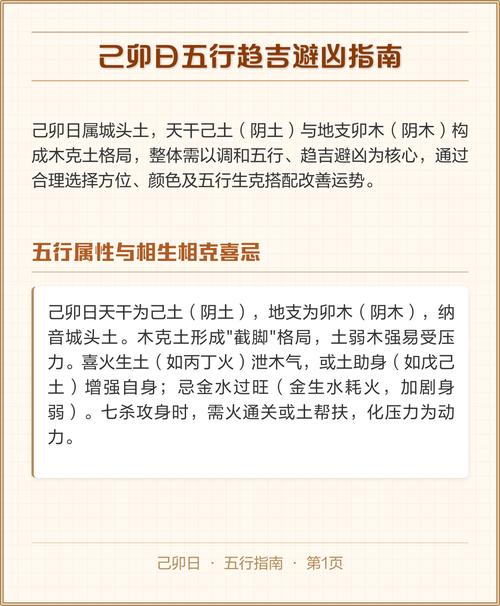 己卯日五行趋吉避凶指南

己卯日属城头土，天干己土（阴土）与地支卯木（阴木）构成木克土格局，整体需以调和五行、趋吉避凶为核心，通过合理选择方位、颜色及五行生克搭配改善运势。

五行属性与相生相克喜忌

己卯日天干为己土（阴土），地支为卯木（阴木），纳音城头土。木克土形成"截脚"格局，土弱木强易受压力。喜火生土（如丙丁火）泄木气，或土助身（如戊己土）增强自身；忌金水过旺（金生水耗火，加剧身弱）。七杀攻身时，需火通关或土帮扶，化压力为动力。

己卯日 · 五行指南 · 第1页